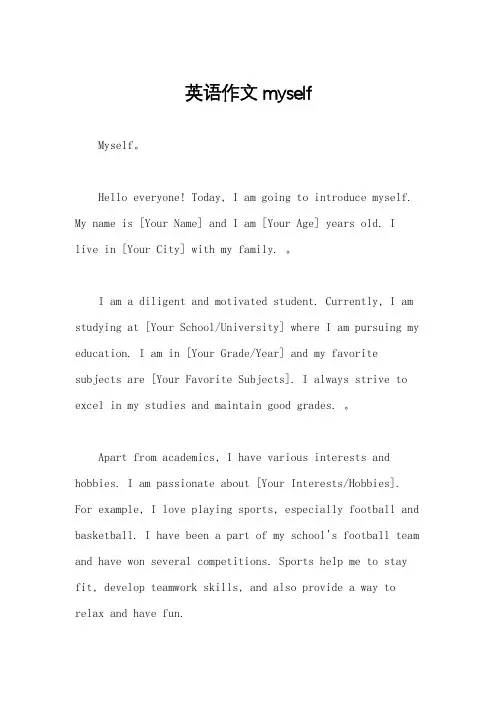 英语作文 myself

Myself。

Hello everyone! Today, I am going to introduce myself. My name is [Your Name] and I am [Your Age] years old. I live in [Your City] with my family. 。

I am a diligent and motivated student. Currently, I am studying at [Your School/University] where I am pursuing my education. I am in [Your Grade/Year] and my favorite subjects are [Your Favorite Subjects]. I always strive to excel in my studies and maintain good grades. 。

Apart from academics, I have various interests and hobbies. I am passionate about [Your Interests/Hobbies]. For example, I love playing sports, especially football and basketball. I have been a part of my school's football team and have won several competitions. Sports help me to stay fit, develop teamwork skills, and also provide a way to relax and have fun.